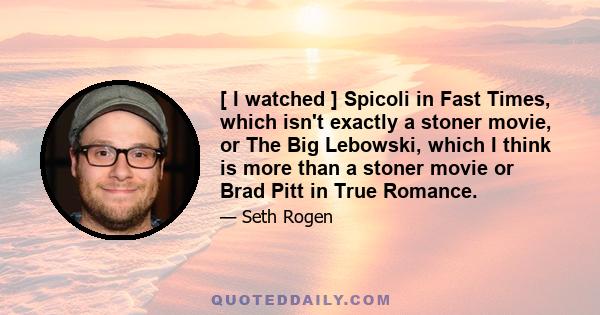 [ I watched ] Spicoli in Fast Times, which isn't exactly a stoner movie, or The Big Lebowski, which I think is more than a stoner movie or Brad Pitt in True Romance.

— Seth Rogen

QUOTEDDAILY.COM